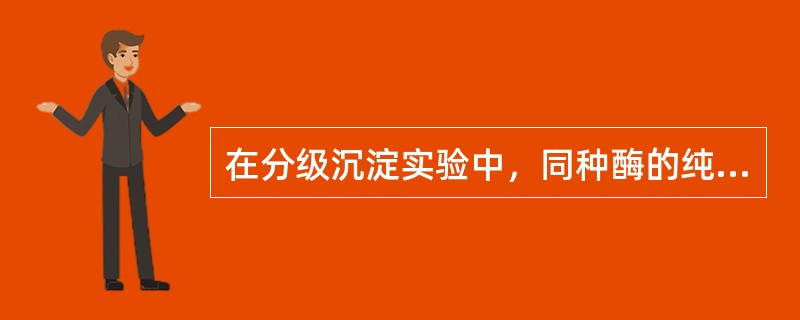 在分级沉淀实验中，同种酶的纯...